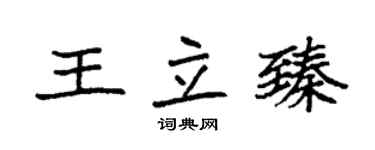 王立臻

词典网